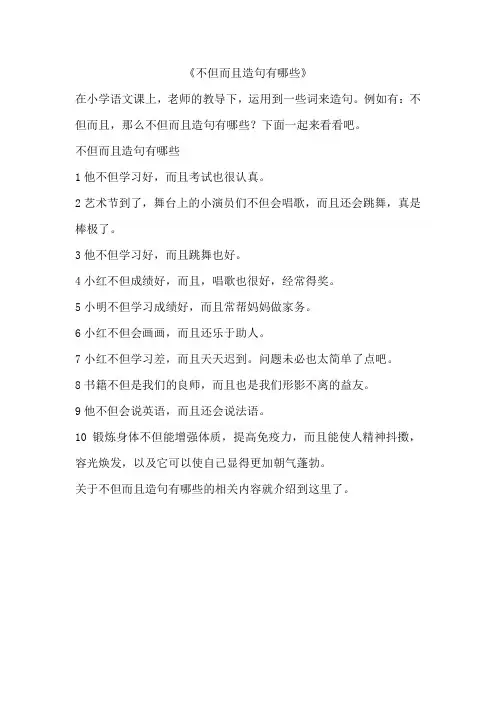 《不但而且造句有哪些》

在小学语文课上，老师的教导下，运用到一些词来造句。例如有：不但而且，那么不但而且造句有哪些？下面一起来看看吧。

不但而且造句有哪些

1 他不但学习好，而且考试也很认真。

2 艺术节到了，舞台上的小演员们不但会唱歌，而且还会跳舞，真是棒极了。

3 他不但学习好，而且跳舞也好。

4 小红不但成绩好，而且，唱歌也很好，经常得奖。

5 小明不但学习成绩好，而且常帮妈妈做家务。

6 小红不但会画画，而且还乐于助人。

7 小红不但学习差，而且天天迟到。问题未必也太简单了点吧。

8 书籍不但是我们的良师，而且也是我们形影不离的益友。

9 他不但会说英语，而且还会说法语。

10 锻炼身体不但能增强体质，提高免疫力，而且能使人精神抖擞，容光焕发，以及它可以使自己显得更加朝气蓬勃。

关于不但而且造句有哪些的相关内容就介绍到这里了。